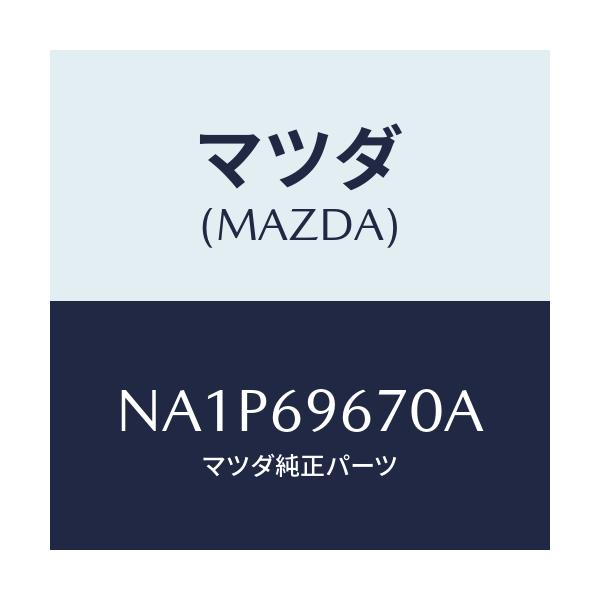 マツダ
(MAZDA)

NA1P69670A
マツダ純正パーツ